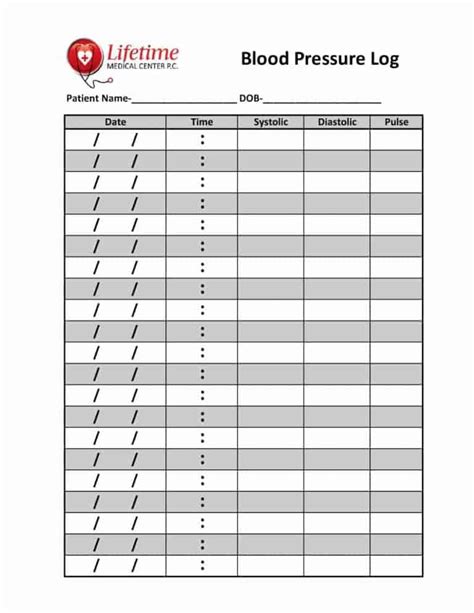 Lifetime
MEDICAL CENTER P.C.

Blood Pressure Log

Patient Name-____________________ DOB-____________________

| Date | Time | Systolic | Diastolic | Pulse |
|---|---|---|---|---|
| / / | : | | | |
| / / | : | | | |
| / / | : | | | |
| / / | : | | | |
| / / | : | | | |
| / / | : | | | |
| / / | : | | | |
| / / | : | | | |
| / / | : | | | |
| / / | : | | | |
| / / | : | | | |
| / / | : | | | |
| / / | : | | | |
| / / | : | | | |
| / / | : | | | |
| / / | : | | | |
| / / | : | | | |
| / / | : | | | |
| / / | : | | | |
| / / | : | | | |
| / / | : | | | |